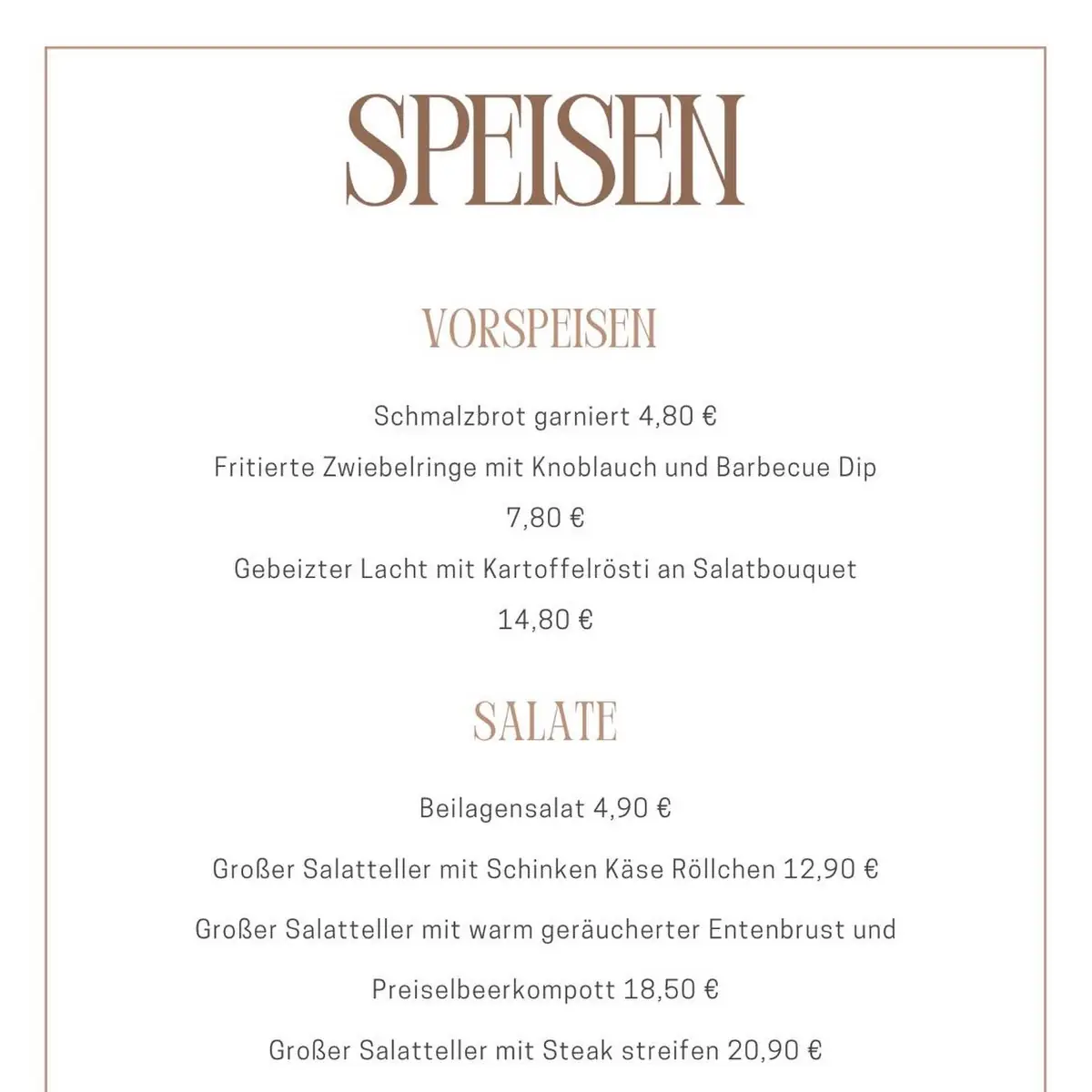 SPEISEN

VORSPEISEN

Schmalzbrot garniert 4,80 €

Fritierte Zwiebelringe mit Knoblauch und Barbecue Dip 7,80 €

Gebeizter Lacht mit Kartoffelrösti an Salatbouquet 14,80 €

SALATE

Beilagensalat 4,90 €

Großer Salatteller mit Schinken Käse Röllchen 12,90 €

Großer Salatteller mit warm geräucherter Entenbrust und Preiselbeerkompott 18,50 €

Großer Salatteller mit Steak streifen 20,90 €